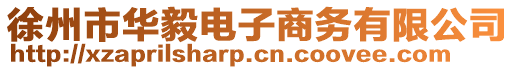 徐州市华毅电子商务有限公司
http://xzaprilsharp.cn.coovee.com